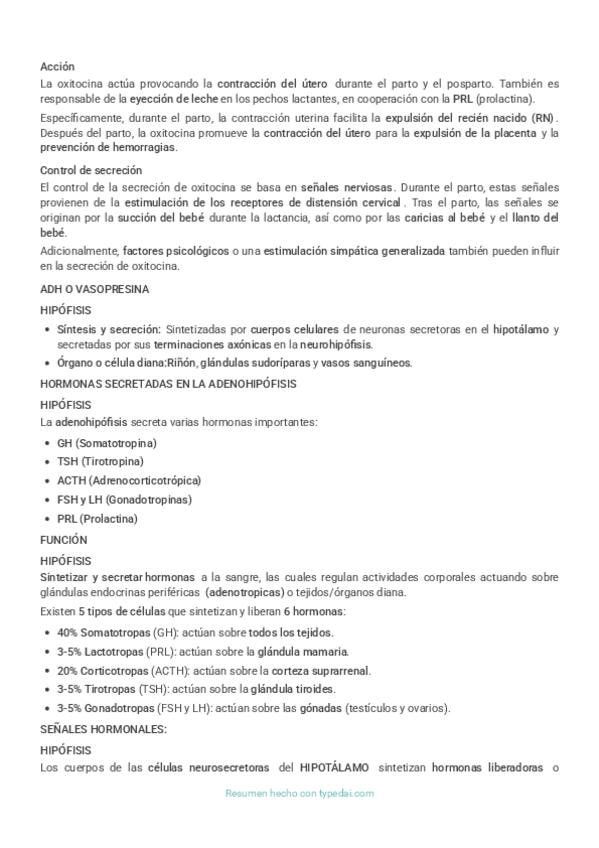 Acción

La oxitocina actúa provocando la contracción del útero durante el parto y el posparto. También es responsable de la eyección de leche en los pechos lactantes, en cooperación con la PRL (prolactina).

Específicamente, durante el parto, la contracción uterina facilita la expulsión del recién nacido (RN). Después del parto, la oxitocina promueve la contracción del útero para la expulsión de la placenta y la prevención de hemorragias.

Control de secreción

El control de la secreción de oxitocina se basa en señales nerviosas. Durante el parto, estas señales provienen de la estimulación de los receptores de distensión cervical. Tras el parto, las señales se originan por la succión del bebé durante la lactancia, así como por las caricias al bebé y el llanto del bebé.

Adicionalmente, factores psicológicos o una estimulación simpática generalizada también pueden influir en la secreción de oxitocina.

ADH O VASOPRESINA

HIPÓFISIS

• Síntesis y secreción: Sintetizadas por cuerpos celulares de neuronas secretoras en el hipotálamo y secretadas por sus terminaciones axónicas en la neurohipófisis.
• Órgano o célula diana:Riñón, glándulas sudoríparas y vasos sanguíneos.

HORMONAS SECRETADAS EN LA ADENOHIPÓFISIS

HIPÓFISIS

La adenohipófisis secreta varias hormonas importantes:

• GH (Somatotropina)
• TSH (Tirotropina)
• ACTH (Adrenocorticotrópica)
• FSH y LH (Gonadotropinas)
• PRL (Prolactina)

FUNCIÓN

HIPÓFISIS

Sintetizar y secretar hormonas a la sangre, las cuales regulan actividades corporales actuando sobre glándulas endocrinas periféricas (adenotropicas) o tejidos/órganos diana.

Existen 5 tipos de células que sintetizan y liberan 6 hormonas:

• 40% Somatotropas (GH): actúan sobre todos los tejidos.
• 3-5% Lactotropas (PRL): actúan sobre la glándula mamaria.
• 20% Corticotropas (ACTH): actúan sobre la corteza suprarrenal.
• 3-5% Tirotropas (TSH): actúan sobre la glándula tiroides.
• 3-5% Gonadotropas (FSH y LH): actúan sobre las gónadas (testículos y ovarios).

SEÑALES HORMONALES:

HIPÓFISIS

Los cuerpos de las células neurosecretoras del HIPOTÁLAMO sintetizan hormonas liberadoras o

Resumen hecho con typedai.com